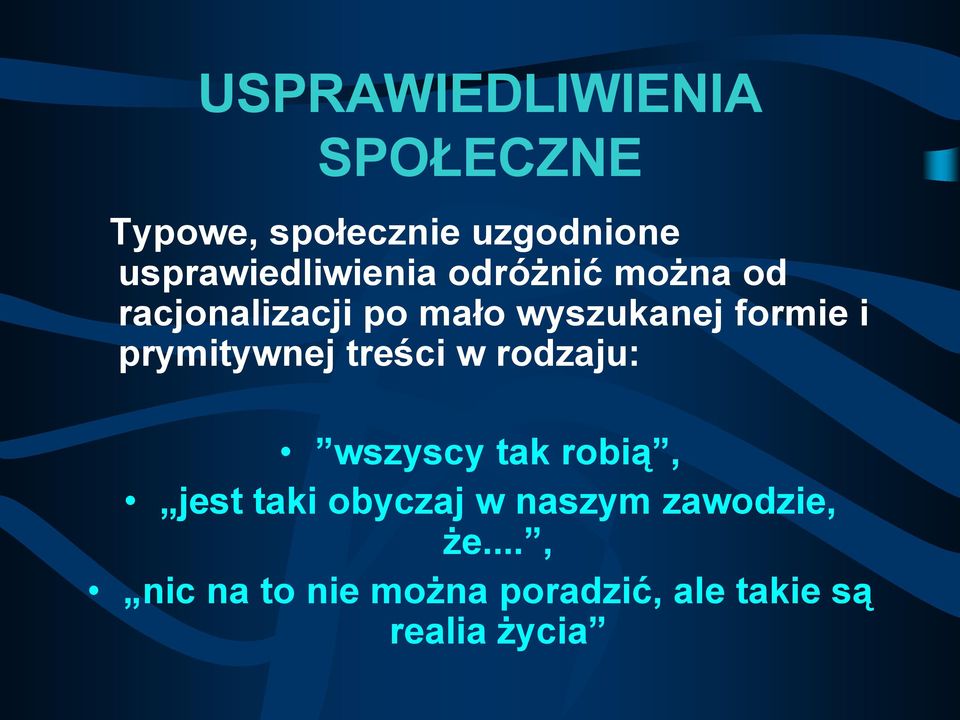 USPRAWIEDLIWIENIA SPOŁECZNE

Typowe, społecznie uzgodnione usprawiedliwienia odróżnić można od racjonalizacji po mało wyszukanej formie i prymitywnej treści w rodzaju:

• ”wszyscy tak robią”,
• „jest taki obyczaj w naszym zawodzie, że....”,
• „nic na to nie można poradzić, ale takie są realia życia”